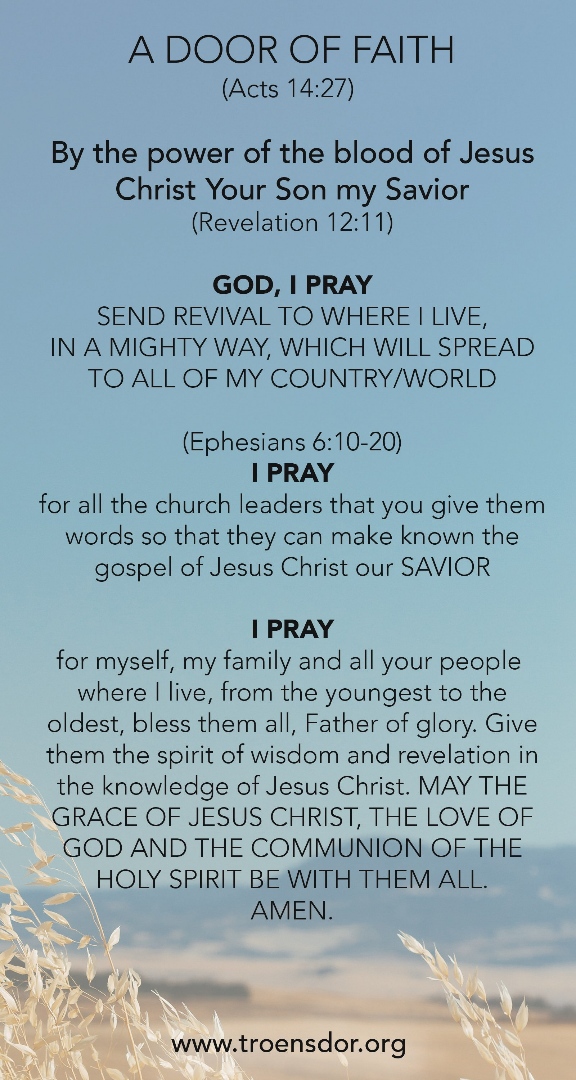 A DOOR OF FAITH
(Acts 14:27)

By the power of the blood of Jesus Christ Your Son my Savior
(Revelation 12:11)

GOD, I PRAY
SEND REVIVAL TO WHERE I LIVE, IN A MIGHTY WAY, WHICH WILL SPREAD TO ALL OF MY COUNTRY/WORLD

(Ephesians 6:10-20)
I PRAY
for all the church leaders that you give them words so that they can make known the gospel of Jesus Christ our SAVIOR

I PRAY
for myself, my family and all your people where I live, from the youngest to the oldest, bless them all, Father of glory. Give them the spirit of wisdom and revelation in the knowledge of Jesus Christ. MAY THE GRACE OF JESUS CHRIST, THE LOVE OF GOD AND THE COMMUNION OF THE HOLY SPIRIT BE WITH THEM ALL.
AMEN.

www.troensdor.org